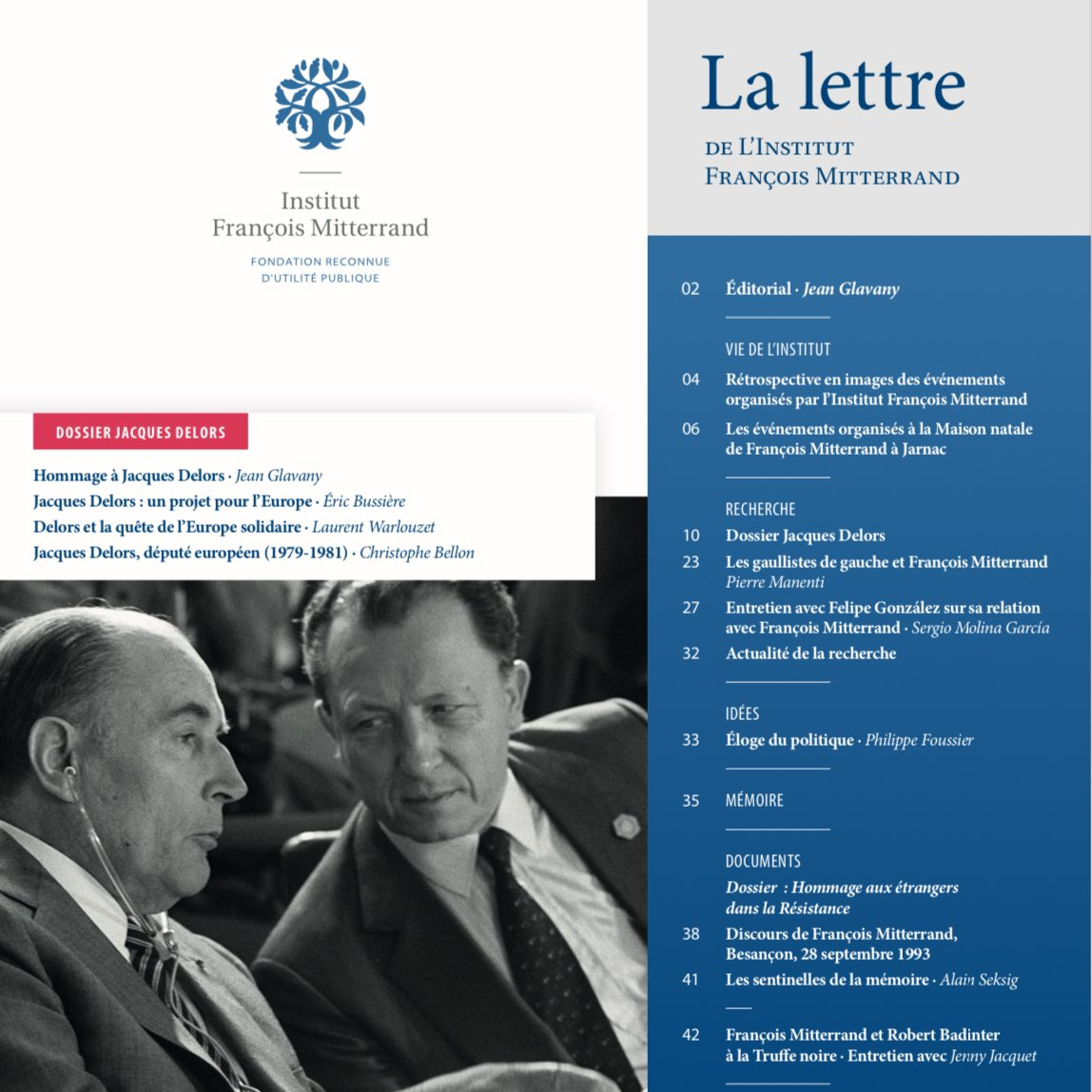 Institut
François Mitterrand

FONDATION RECONNUE
D'UTILITÉ PUBLIQUE

DOSSIER JACQUES DELORS

Hommage à Jacques Delors · Jean Glavany
Jacques Delors : un projet pour l'Europe · Éric Bussière
Delors et la quête de l'Europe solidaire · Laurent Warlouzet
Jacques Delors, député européen (1979-1981) · Christophe Bellon

La lettre
DE L'INSTITUT
FRANÇOIS MITTERRAND

02 Éditorial · Jean Glavany

VIE DE L'INSTITUT
04 Rétrospective en images des événements organisés par l'Institut François Mitterrand
06 Les événements organisés à la Maison natale de François Mitterrand à Jarnac

RECHERCHE
10 Dossier Jacques Delors
23 Les gaullistes de gauche et François Mitterrand Pierre Manenti
27 Entretien avec Felipe González sur sa relation avec François Mitterrand · Sergio Molina García
32 Actualité de la recherche

IDÉES
33 Éloge du politique · Philippe Foussier

35 MÉMOIRE

DOCUMENTS
Dossier : Hommage aux étrangers dans la Résistance
38 Discours de François Mitterrand, Besançon, 28 septembre 1993
41 Les sentinelles de la mémoire · Alain Seksig

42 François Mitterrand et Robert Badinter à la Truffe noire · Entretien avec Jenny Jacquet